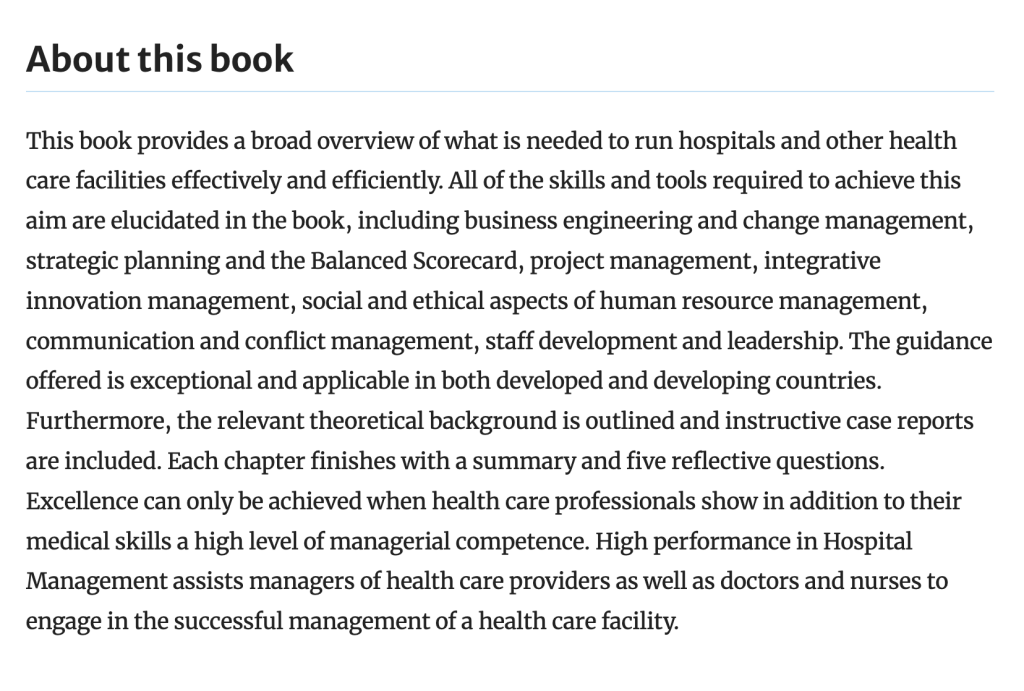 About this book

This book provides a broad overview of what is needed to run hospitals and other health care facilities effectively and efficiently. All of the skills and tools required to achieve this aim are elucidated in the book, including business engineering and change management, strategic planning and the Balanced Scorecard, project management, integrative innovation management, social and ethical aspects of human resource management, communication and conflict management, staff development and leadership. The guidance offered is exceptional and applicable in both developed and developing countries. Furthermore, the relevant theoretical background is outlined and instructive case reports are included. Each chapter finishes with a summary and five reflective questions. Excellence can only be achieved when health care professionals show in addition to their medical skills a high level of managerial competence. High performance in Hospital Management assists managers of health care providers as well as doctors and nurses to engage in the successful management of a health care facility.